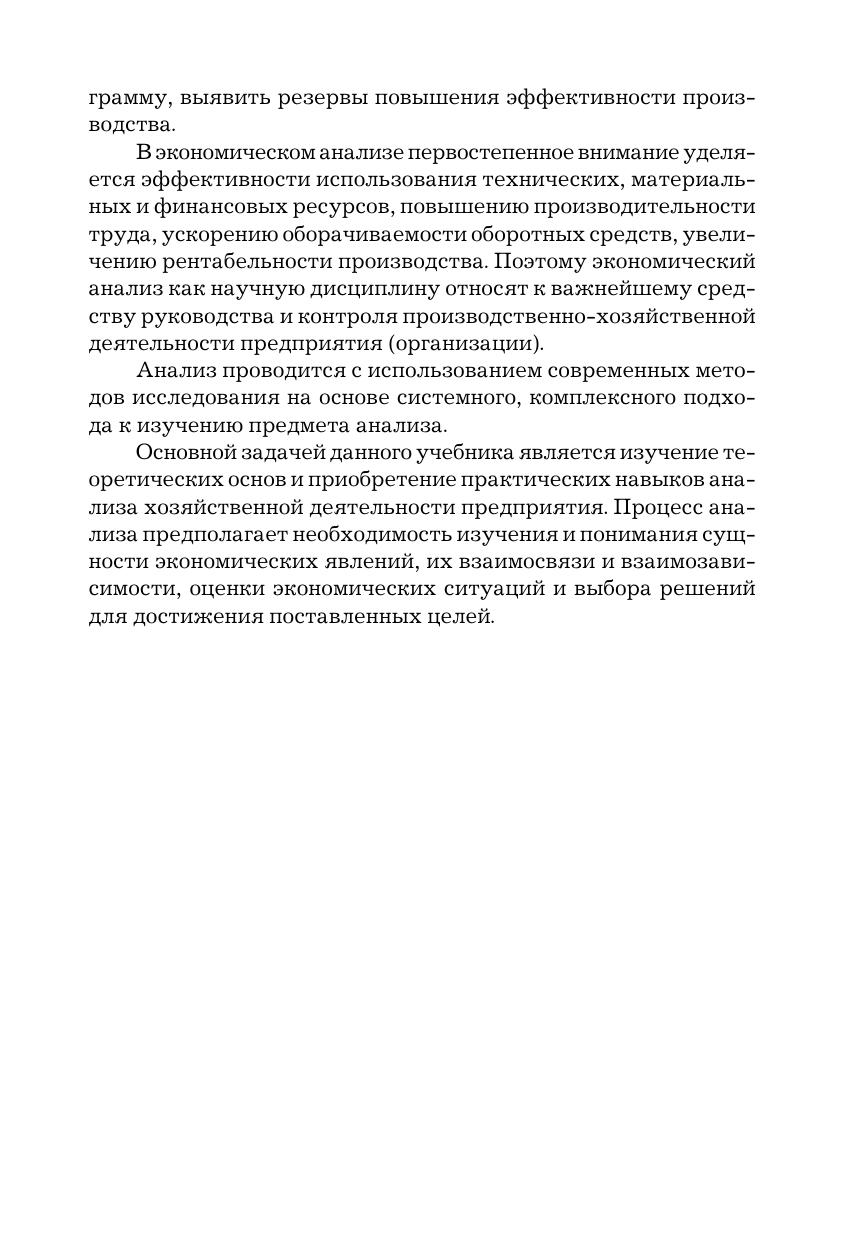 грамму, выявить резервы повышения эффективности производства.

В экономическом анализе первостепенное внимание уделяется эффективности использования технических, материальных и финансовых ресурсов, повышению производительности труда, ускорению оборачиваемости оборотных средств, увеличению рентабельности производства. Поэтому экономический анализ как научную дисциплину относят к важнейшему средству руководства и контроля производственно-хозяйственной деятельности предприятия (организации).

Анализ проводится с использованием современных методов исследования на основе системного, комплексного подхода к изучению предмета анализа.

Основной задачей данного учебника является изучение теоретических основ и приобретение практических навыков анализа хозяйственной деятельности предприятия. Процесс анализа предполагает необходимость изучения и понимания сущности экономических явлений, их взаимосвязи и взаимозависимости, оценки экономических ситуаций и выбора решений для достижения поставленных целей.